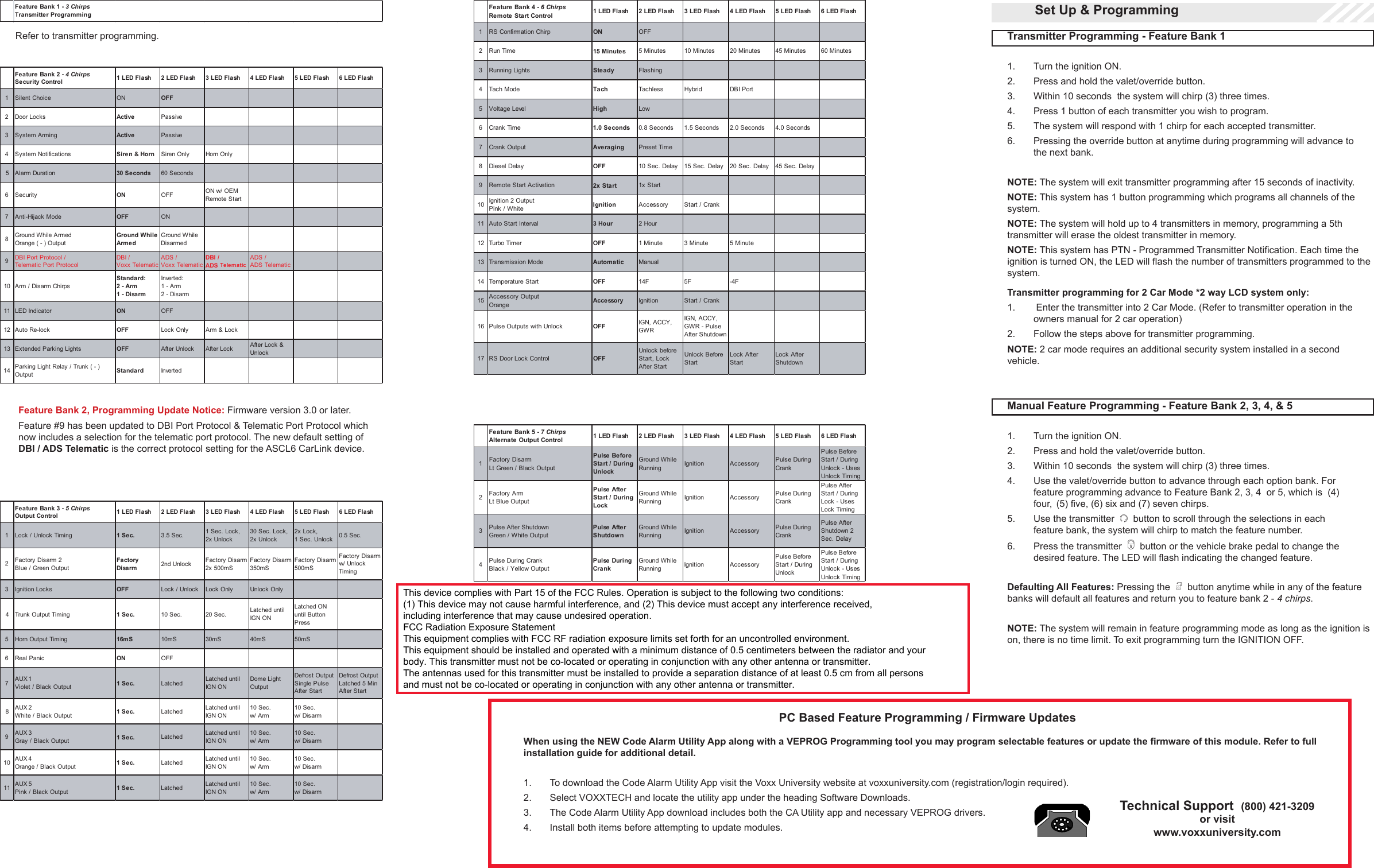 Feature Bank 1 - 3 Chirps
Transmitter Programming

Refer to transmitter programming.

| | Feature Bank 2 - 4 Chirps Security Control | 1 LED Flash | 2 LED Flash | 3 LED Flash | 4 LED Flash | 5 LED Flash | 6 LED Flash |
|---|---|---|---|---|---|---|---|
| 1 | Silent Choice | ON | OFF | | | | |
| 2 | Door Locks | Active | Passive | | | | |
| 3 | System Arming | Active | Passive | | | | |
| 4 | System Notifications | Siren & Horn | Siren Only | Horn Only | | | |
| 5 | Alarm Duration | 30 Seconds | 60 Seconds | | | | |
| 6 | Security | ON | OFF | ON w/ OEM Remote Start | | | |
| 7 | Anti-Hijack Mode | OFF | ON | | | | |
| 8 | Ground While Armed Orange ( - ) Output | Ground While Armed | Ground While Disarmed | | | | |
| 9 | DBI Port Protocol / Telematic Port Protocol | DBI / Voxx Telematic | ADS / Voxx Telematic | DBI / ADS Telematic | ADS / ADS Telematic | | |
| 10 | Arm / Disarm Chirps | Standard: 2 - Arm 1 - Disarm | Inverted: 1 - Arm 2 - Disarm | | | | |
| 11 | LED Indicator | ON | OFF | | | | |
| 12 | Auto Re-lock | OFF | Lock Only | Arm & Lock | | | |
| 13 | Extended Parking Lights | OFF | After Unlock | After Lock | After Lock & Unlock | | |
| 14 | Parking Light Relay / Trunk ( - ) Output | Standard | Inverted | | | | |

Feature Bank 2, Programming Update Notice: Firmware version 3.0 or later.

Feature #9 has been updated to DBI Port Protocol & Telematic Port Protocol which now includes a selection for the telematic port protocol. The new default setting of DBI / ADS Telematic is the correct protocol setting for the ASCL6 CarLink device.

| | Feature Bank 3 - 5 Chirps Output Control | 1 LED Flash | 2 LED Flash | 3 LED Flash | 4 LED Flash | 5 LED Flash | 6 LED Flash |
|---|---|---|---|---|---|---|---|
| 1 | Lock / Unlock Timing | 1 Sec. | 3.5 Sec. | 1 Sec. Lock, 2x Unlock | 30 Sec. Lock, 2x Unlock | 2x Lock, 1 Sec. Unlock | 0.5 Sec. |
| 2 | Factory Disarm 2 Blue / Green Output | Factory Disarm | 2nd Unlock | Factory Disarm 2x 500mS | Factory Disarm 350mS | Factory Disarm 500mS | Factory Disarm w/ Unlock Timing |
| 3 | Ignition Locks | OFF | Lock / Unlock | Lock Only | Unlock Only | | |
| 4 | Trunk Output Timing | 1 Sec. | 10 Sec. | 20 Sec. | Latched until IGN ON | Latched ON until Button Press | |
| 5 | Horn Output Timing | 16mS | 10mS | 30mS | 40mS | 50mS | |
| 6 | Real Panic | ON | OFF | | | | |
| 7 | AUX 1 Violet / Black Output | 1 Sec. | Latched | Latched until IGN ON | Dome Light Output | Defrost Output Single Pulse After Start | Defrost Output Latched 5 Min After Start |
| 8 | AUX 2 White / Black Output | 1 Sec. | Latched | Latched until IGN ON | 10 Sec. w/ Arm | 10 Sec. w/ Disarm | |
| 9 | AUX 3 Gray / Black Output | 1 Sec. | Latched | Latched until IGN ON | 10 Sec. w/ Arm | 10 Sec. w/ Disarm | |
| 10 | AUX 4 Orange / Black Output | 1 Sec. | Latched | Latched until IGN ON | 10 Sec. w/ Arm | 10 Sec. w/ Disarm | |
| 11 | AUX 5 Pink / Black Output | 1 Sec. | Latched | Latched until IGN ON | 10 Sec. w/ Arm | 10 Sec. w/ Disarm | |

| | Feature Bank 4 - 6 Chirps Remote Start Control | 1 LED Flash | 2 LED Flash | 3 LED Flash | 4 LED Flash | 5 LED Flash | 6 LED Flash |
|---|---|---|---|---|---|---|---|
| 1 | RS Confirmation Chirp | ON | OFF | | | | |
| 2 | Run Time | 15 Minutes | 5 Minutes | 10 Minutes | 20 Minutes | 45 Minutes | 60 Minutes |
| 3 | Running Lights | Steady | Flashing | | | | |
| 4 | Tach Mode | Tach | Tachless | Hybrid | DBI Port | | |
| 5 | Voltage Level | High | Low | | | | |
| 6 | Crank Time | 1.0 Seconds | 0.8 Seconds | 1.5 Seconds | 2.0 Seconds | 4.0 Seconds | |
| 7 | Crank Output | Averaging | Preset Time | | | | |
| 8 | Diesel Delay | OFF | 10 Sec. Delay | 15 Sec. Delay | 20 Sec. Delay | 45 Sec. Delay | |
| 9 | Remote Start Activation | 2x Start | 1x Start | | | | |
| 10 | Ignition 2 Output Pink / White | Ignition | Accessory | Start / Crank | | | |
| 11 | Auto Start Interval | 3 Hour | 2 Hour | | | | |
| 12 | Turbo Timer | OFF | 1 Minute | 3 Minute | 5 Minute | | |
| 13 | Transmission Mode | Automatic | Manual | | | | |
| 14 | Temperature Start | OFF | 14F | 5F | -4F | | |
| 15 | Accessory Output Orange | Accessory | Ignition | Start / Crank | | | |
| 16 | Pulse Outputs with Unlock | OFF | IGN, ACCY, GWR | IGN, ACCY, GWR - Pulse After Shutdown | | | |
| 17 | RS Door Lock Control | OFF | Unlock before Start, Lock After Start | Unlock Before Start | Lock After Start | Lock After Shutdown | |

| | Feature Bank 5 - 7 Chirps Alternate Output Control | 1 LED Flash | 2 LED Flash | 3 LED Flash | 4 LED Flash | 5 LED Flash | 6 LED Flash |
|---|---|---|---|---|---|---|---|
| 1 | Factory Disarm Lt Green / Black Output | Pulse Before Start / During Unlock | Ground While Running | Ignition | Accessory | Pulse During Crank | Pulse Before Start / During Unlock - Uses Unlock Timing |
| 2 | Factory Arm Lt Blue Output | Pulse After Start / During Lock | Ground While Running | Ignition | Accessory | Pulse During Crank | Pulse After Start / During Lock - Uses Lock Timing |
| 3 | Pulse After Shutdown Green / White Output | Pulse After Shutdown | Ground While Running | Ignition | Accessory | Pulse During Crank | Pulse After Shutdown 2 Sec. Delay |
| 4 | Pulse During Crank Black / Yellow Output | Pulse During Crank | Ground While Running | Ignition | Accessory | Pulse Before Start / During Unlock | Pulse Before Start / During Unlock - Uses Unlock Timing |

This device complies with Part 15 of the FCC Rules. Operation is subject to the following two conditions:
(1) This device may not cause harmful interference, and (2) This device must accept any interference received, including interference that may cause undesired operation.
FCC Radiation Exposure Statement
This equipment complies with FCC RF radiation exposure limits set forth for an uncontrolled environment.
This equipment should be installed and operated with a minimum distance of 0.5 centimeters between the radiator and your body. This transmitter must not be co-located or operating in conjunction with any other antenna or transmitter.
The antennas used for this transmitter must be installed to provide a separation distance of at least 0.5 cm from all persons and must not be co-located or operating in conjunction with any other antenna or transmitter.

Set Up & Programming

Transmitter Programming - Feature Bank 1

1. Turn the ignition ON.
2. Press and hold the valet/override button.
3. Within 10 seconds the system will chirp (3) three times.
4. Press 1 button of each transmitter you wish to program.
5. The system will respond with 1 chirp for each accepted transmitter.
6. Pressing the override button at anytime during programming will advance to the next bank.

NOTE: The system will exit transmitter programming after 15 seconds of inactivity.
NOTE: This system has 1 button programming which programs all channels of the system.
NOTE: The system will hold up to 4 transmitters in memory, programming a 5th transmitter will erase the oldest transmitter in memory.
NOTE: This system has PTN - Programmed Transmitter Notification. Each time the ignition is turned ON, the LED will flash the number of transmitters programmed to the system.

Transmitter programming for 2 Car Mode *2 way LCD system only:
1. Enter the transmitter into 2 Car Mode. (Refer to transmitter operation in the owners manual for 2 car operation)
2. Follow the steps above for transmitter programming.
NOTE: 2 car mode requires an additional security system installed in a second vehicle.

Manual Feature Programming - Feature Bank 2, 3, 4, & 5

1. Turn the ignition ON.
2. Press and hold the valet/override button.
3. Within 10 seconds the system will chirp (3) three times.
4. Use the valet/override button to advance through each option bank. For feature programming advance to Feature Bank 2, 3, 4 or 5, which is (4) four, (5) five, (6) six and (7) seven chirps.
5. Use the transmitter button to scroll through the selections in each feature bank, the system will chirp to match the feature number.
6. Press the transmitter button or the vehicle brake pedal to change the desired feature. The LED will flash indicating the changed feature.

Defaulting All Features: Pressing the button anytime while in any of the feature banks will default all features and return you to feature bank 2 - 4 chirps.

NOTE: The system will remain in feature programming mode as long as the ignition is on, there is no time limit. To exit programming turn the IGNITION OFF.

PC Based Feature Programming / Firmware Updates

When using the NEW Code Alarm Utility App along with a VEPROG Programming tool you may program selectable features or update the firmware of this module. Refer to full installation guide for additional detail.

1. To download the Code Alarm Utility App visit the Voxx University website at voxxuniversity.com (registration/login required).
2. Select VOXXTECH and locate the utility app under the heading Software Downloads.
3. The Code Alarm Utility App download includes both the CA Utility app and necessary VEPROG drivers.
4. Install both items before attempting to update modules.

Technical Support (800) 421-3209
or visit
www.voxxuniversity.com